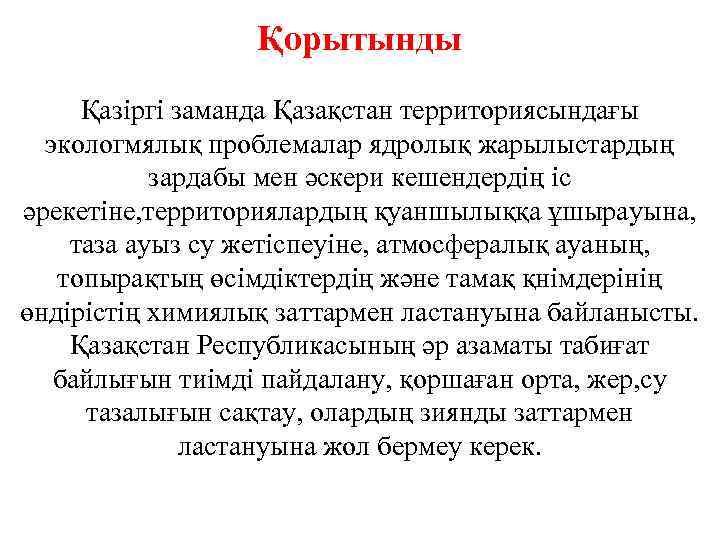 Қорытынды

Қазіргі заманда Қазақстан территориясындағы экологмялық проблемалар ядролық жарылыстардың зардабы мен әскери кешендердің іс әрекетіне,территориялардың қуаншылыққа ұшырауына, таза ауыз су жетіспеуіне, атмосфералық ауаның, топырақтың өсімдіктердің және тамақ қнімдерінің өндірістің химиялық заттармен ластануына байланысты. Қазақстан Республикасының әр азаматы табиғат байлығын тиімді пайдалану, қоршаған орта, жер,су тазалығын сақтау, олардың зиянды заттармен ластануына жол бермеу керек.